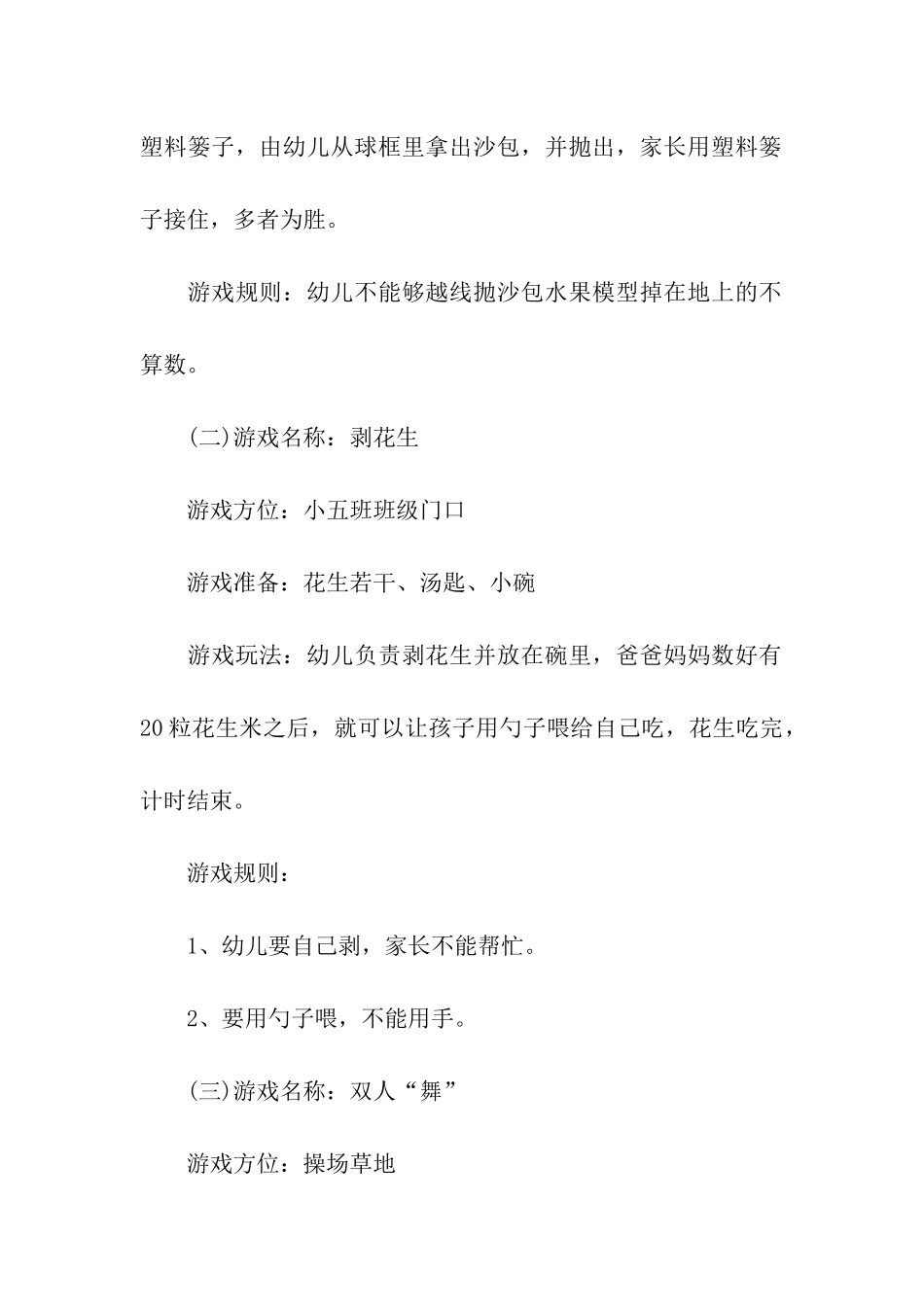 塑料篓子，由幼儿从球框里拿出沙包，并抛出，家长用塑料篓子接住，多者为胜。

游戏规则：幼儿不能够越线抛沙包水果模型掉在地上的不算数。

(二)游戏名称：剥花生

游戏方位：小五班班级门口

游戏准备：花生若干、汤匙、小碗

游戏玩法：幼儿负责剥花生并放在碗里，爸爸妈妈数好有20粒花生米之后，就可以让孩子用勺子喂给自己吃，花生吃完，计时结束。

游戏规则：

1、幼儿要自己剥，家长不能帮忙。

2、要用勺子喂，不能用手。

(三)游戏名称：双人“舞”

游戏方位：操场草地